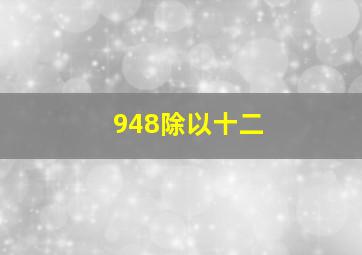 948除以十二